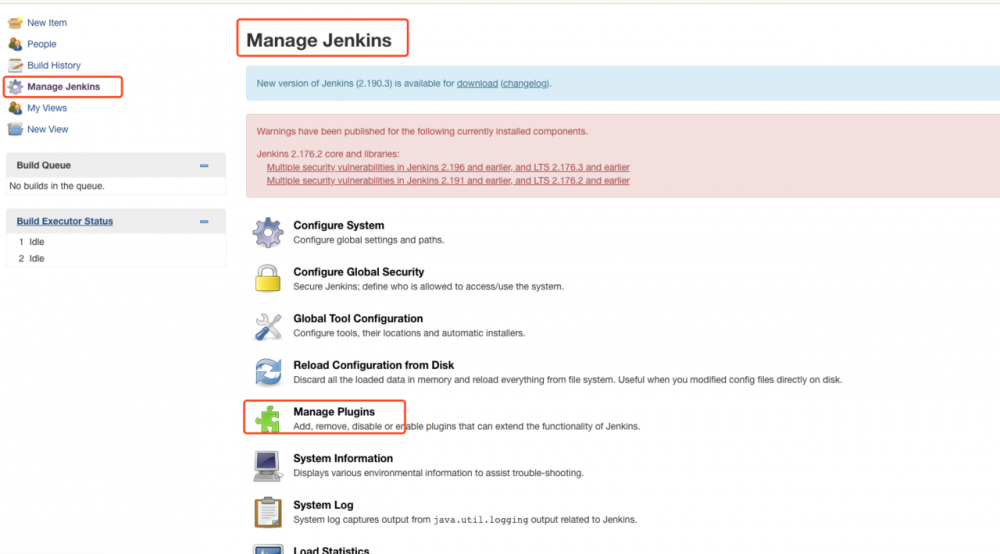 New Item
People
Build History
Manage Jenkins
My Views
New View

Build Queue
No builds in the queue.

Build Executor Status
1 Idle
2 Idle

Manage Jenkins

New version of Jenkins (2.190.3) is available for download (changelog).

Warnings have been published for the following currently installed components.

Jenkins 2.176.2 core and libraries:
Multiple security vulnerabilities in Jenkins 2.196 and earlier, and LTS 2.176.3 and earlier
Multiple security vulnerabilities in Jenkins 2.191 and earlier, and LTS 2.176.2 and earlier

Configure System
Configure global settings and paths.

Configure Global Security
Secure Jenkins; define who is allowed to access/use the system.

Global Tool Configuration
Configure tools, their locations and automatic installers.

Reload Configuration from Disk
Discard all the loaded data in memory and reload everything from file system. Useful when you modified config files directly on disk.

Manage Plugins
Add, remove, disable or enable plugins that can extend the functionality of Jenkins.

System Information
Displays various environmental information to assist trouble-shooting.

System Log
System log captures output from java.util.logging output related to Jenkins.

Load Statistics